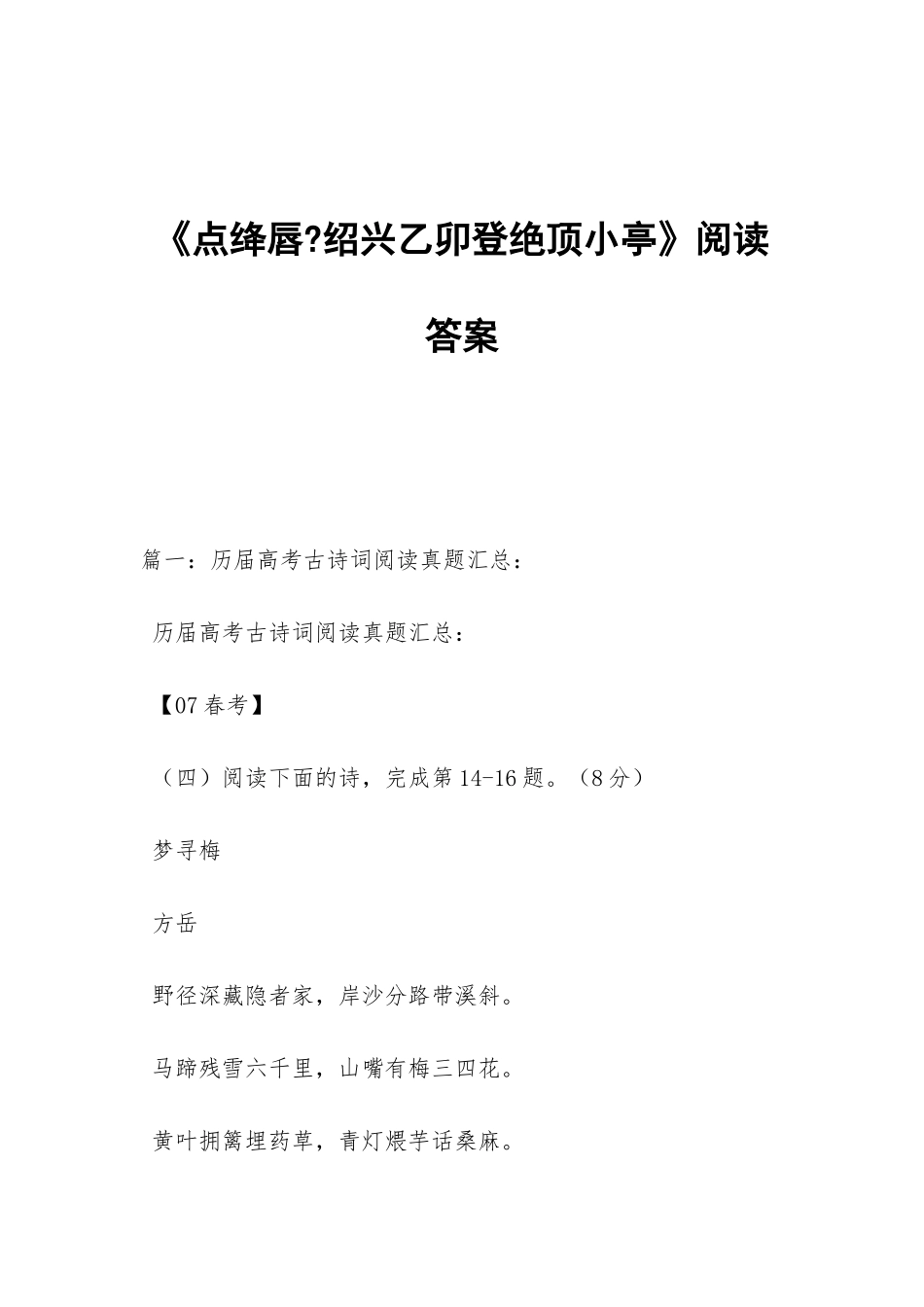 《点绛唇?绍兴乙卯登绝顶小亭》阅读答案

篇一：历届高考古诗词阅读真题汇总：

历届高考古诗词阅读真题汇总：

【07 春考】

（四）阅读下面的诗，完成第 14-16 题。（8 分）

梦寻梅

方岳

野径深藏隐者家，岸沙分路带溪斜。

马蹄残雪六千里，山嘴有梅三四花。

黄叶拥篱埋药草，青灯煨芋话桑麻。